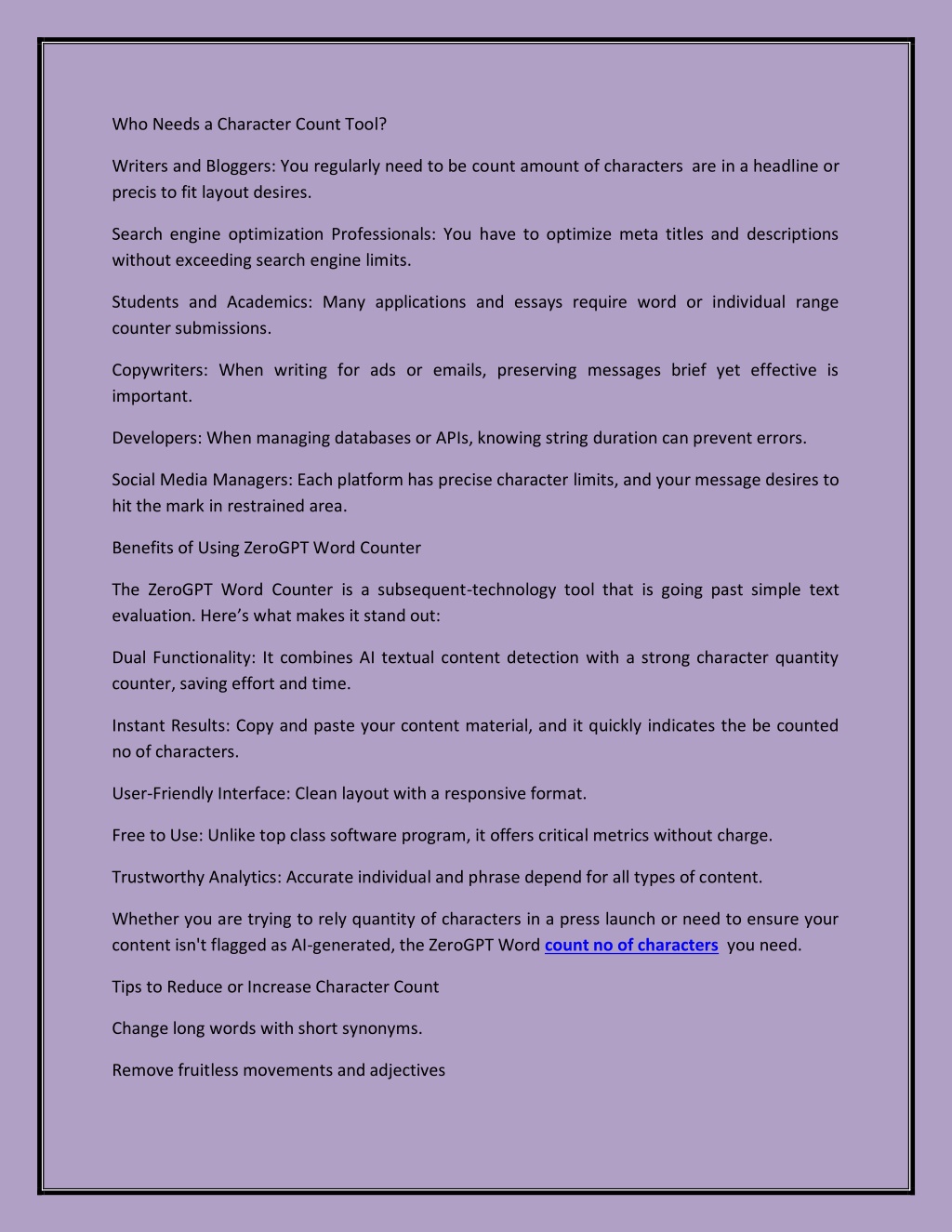 Who Needs a Character Count Tool?

Writers and Bloggers: You regularly need to be count amount of characters are in a headline or precis to fit layout desires.

Search engine optimization Professionals: You have to optimize meta titles and descriptions without exceeding search engine limits.

Students and Academics: Many applications and essays require word or individual range counter submissions.

Copywriters: When writing for ads or emails, preserving messages brief yet effective is important.

Developers: When managing databases or APIs, knowing string duration can prevent errors.

Social Media Managers: Each platform has precise character limits, and your message desires to hit the mark in restrained area.

Benefits of Using ZeroGPT Word Counter

The ZeroGPT Word Counter is a subsequent-technology tool that is going past simple text evaluation. Here's what makes it stand out:

Dual Functionality: It combines AI textual content detection with a strong character quantity counter, saving effort and time.

Instant Results: Copy and paste your content material, and it quickly indicates the be counted no of characters.

User-Friendly Interface: Clean layout with a responsive format.

Free to Use: Unlike top class software program, it offers critical metrics without charge.

Trustworthy Analytics: Accurate individual and phrase depend for all types of content.

Whether you are trying to rely quantity of characters in a press launch or need to ensure your content isn't flagged as AI-generated, the ZeroGPT Word count no of characters you need.

Tips to Reduce or Increase Character Count

Change long words with short synonyms.

Remove fruitless movements and adjectives